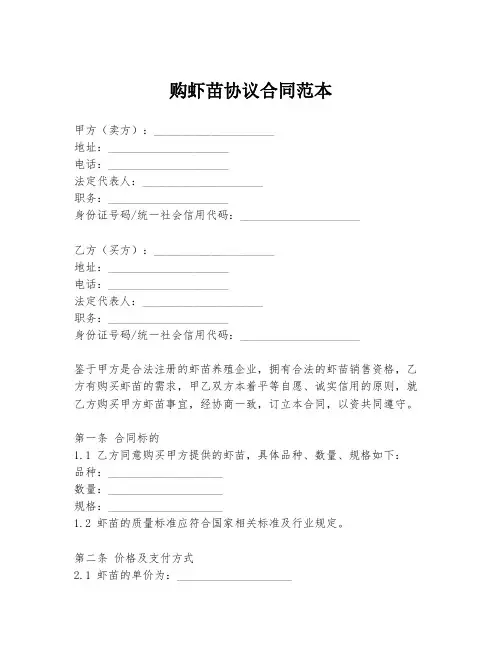 购虾苗协议合同范本

甲方（卖方）：____________________
地址：____________________
电话：____________________
法定代表人：____________________
职务：____________________
身份证号码/统一社会信用代码：____________________

乙方（买方）：____________________
地址：____________________
电话：____________________
法定代表人：____________________
职务：____________________
身份证号码/统一社会信用代码：____________________

鉴于甲方是合法注册的虾苗养殖企业，拥有合法的虾苗销售资格，乙方有购买虾苗的需求，甲乙双方本着平等自愿、诚实信用的原则，就乙方购买甲方虾苗事宜，经协商一致，订立本合同，以资共同遵守。

第一条 合同标的
1.1 乙方同意购买甲方提供的虾苗，具体品种、数量、规格如下：
品种：____________________
数量：____________________
规格：____________________
1.2 虾苗的质量标准应符合国家相关标准及行业规定。

第二条 价格及支付方式
2.1 虾苗的单价为：____________________